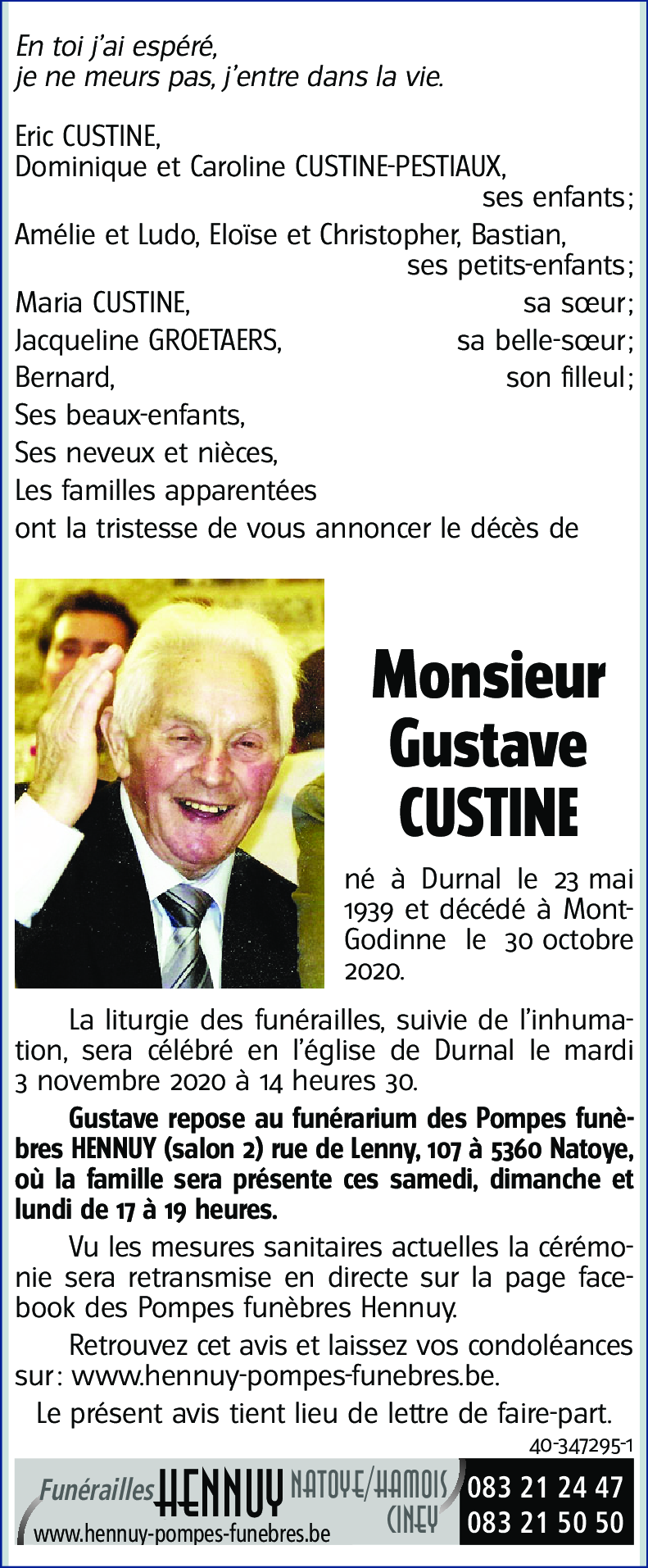 En toi j'ai espéré,
je ne meurs pas, j'entre dans la vie.

Eric CUSTINE,
Dominique et Caroline CUSTINE-PESTIAUX,
ses enfants;
Amélie et Ludo, Eloïse et Christopher, Bastian,
ses petits-enfants;
Maria CUSTINE, sa sœur;
Jacqueline GROETAERS, sa belle-sœur;
Bernard, son filleul;
Ses beaux-enfants,
Ses neveux et nièces,
Les familles apparentées
ont la tristesse de vous annoncer le décès de

Monsieur
Gustave
CUSTINE

né à Durnal le 23 mai 1939 et décédé à Mont-Godinne le 30 octobre 2020.

La liturgie des funérailles, suivie de l'inhumation, sera célébré en l'église de Durnal le mardi 3 novembre 2020 à 14 heures 30.

Gustave repose au funérarium des Pompes funèbres HENNUY (salon 2) rue de Lenny, 107 à 5360 Natoye, où la famille sera présente ces samedi, dimanche et lundi de 17 à 19 heures.

Vu les mesures sanitaires actuelles la cérémonie sera retransmise en directe sur la page facebook des Pompes funèbres Hennuy.

Retrouvez cet avis et laissez vos condoléances sur: www.hennuy-pompes-funebres.be.

Le présent avis tient lieu de lettre de faire-part.

40-347295-1

Funérailles HENNUY NATOYE/HAMOIS CINEY 083 21 24 47 083 21 50 50
www.hennuy-pompes-funebres.be